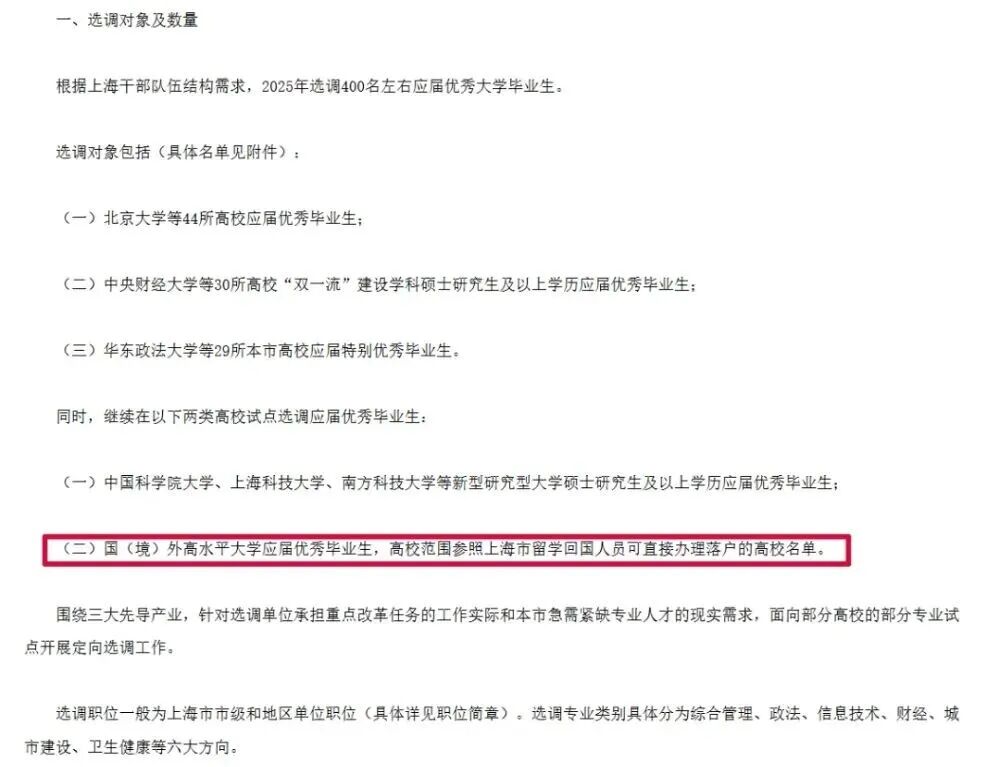 一、选调对象及数量

根据上海干部队伍结构需求，2025年选调400名左右应届优秀大学毕业生。

选调对象包括（具体名单见附件）：

（一）北京大学等44所高校应届优秀毕业生；

（二）中央财经大学等30所高校“双一流”建设学科硕士研究生及以上学历应届优秀毕业生；

（三）华东政法大学等29所本市高校应届特别优秀毕业生。

同时，继续在以下两类高校试点选调应届优秀毕业生：

（一）中国科学院大学、上海科技大学、南方科技大学等新型研究型大学硕士研究生及以上学历应届优秀毕业生；

（二）国（境）外高水平大学应届优秀毕业生，高校范围参照上海市留学回国人员可直接办理落户的高校名单。

围绕三大先导产业，针对选调单位承担重点改革任务的工作实际和本市急需紧缺专业人才的现实需求，面向部分高校的部分专业试点开展定向选调工作。

选调职位一般为上海市市级和地区单位职位（具体详见职位简章）。选调专业类别具体分为综合管理、政法、信息技术、财经、城市建设、卫生健康等六大方向。